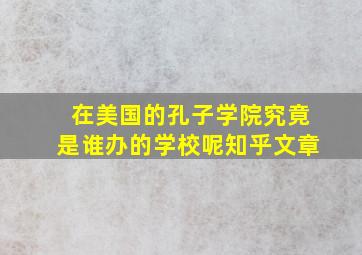 在美国的孔子学院究竟是谁办的学校呢知乎文章